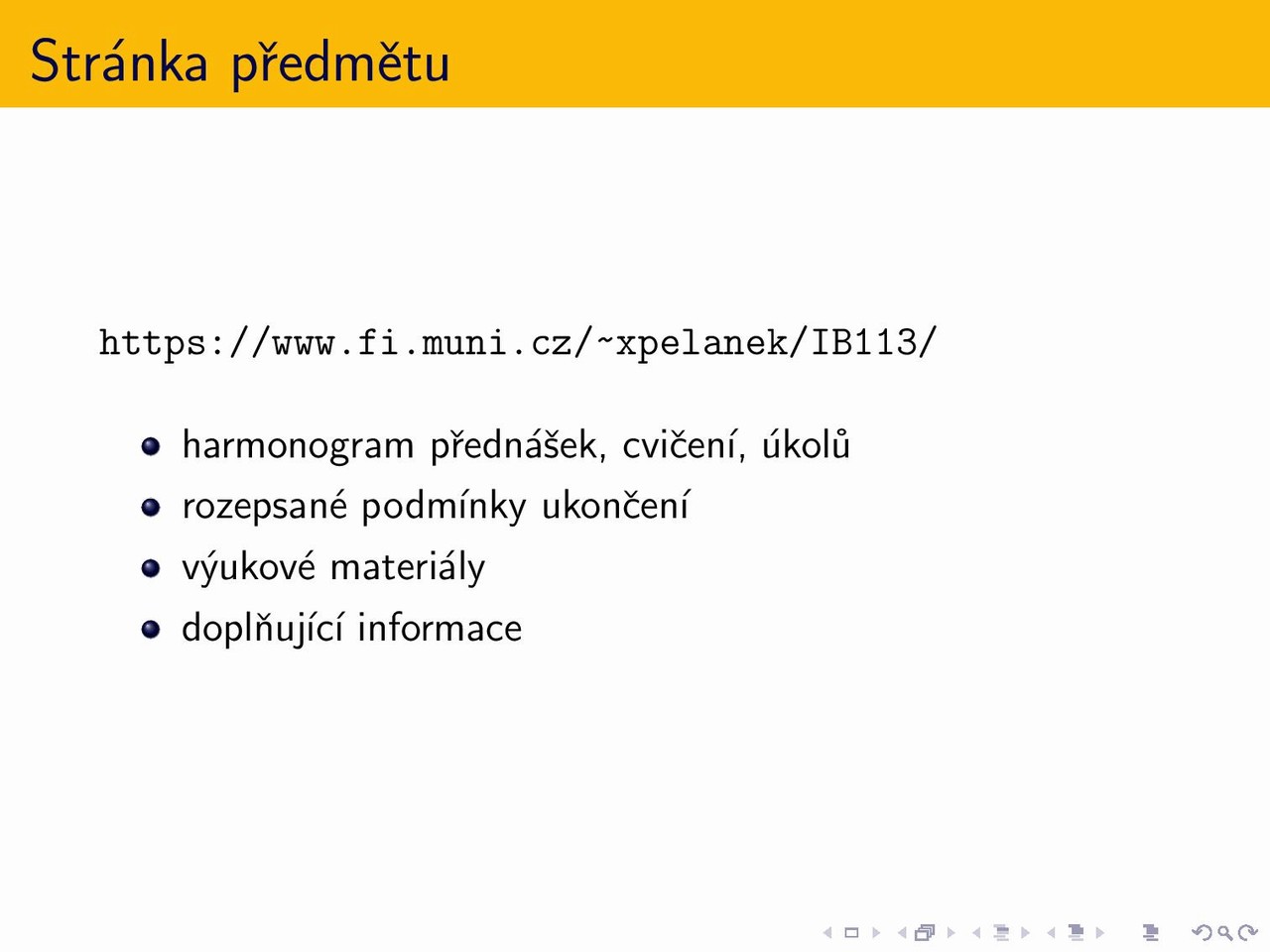 Stránka předmětu

https://www.fi.muni.cz/~xpelanek/IB113/

• harmonogram přednášek, cvičení, úkolů
• rozepsané podmínky ukončení
• výukové materiály
• doplňující informace